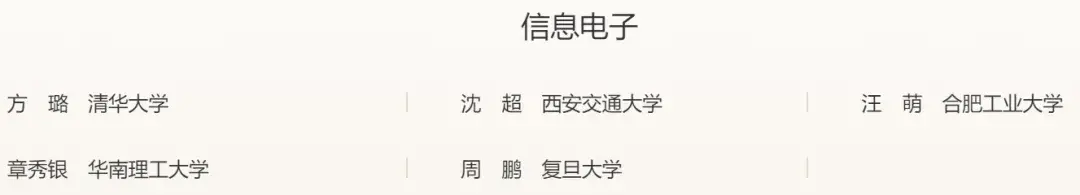 信息电子

方　璐　清华大学

沈　超　西安交通大学

汪　萌　合肥工业大学

章秀银　华南理工大学

周　鹏　复旦大学